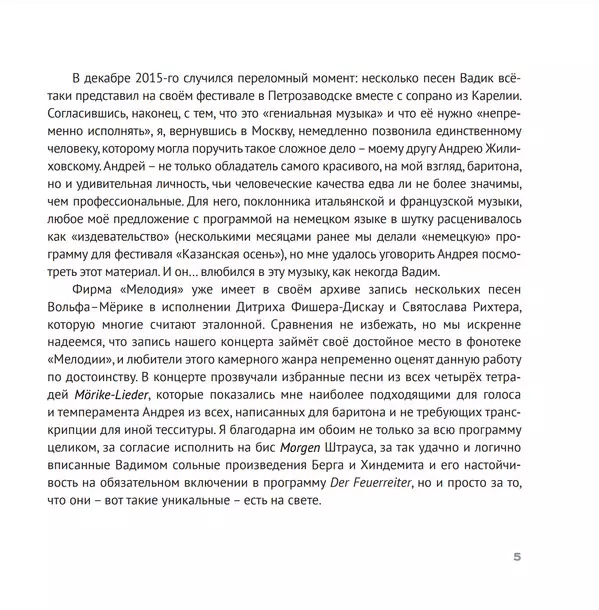 В декабре 2015-го случился переломный момент: несколько песен Вадик всё-таки представил на своём фестивале в Петрозаводске вместе с сопрано из Карелии. Согласившись, наконец, с тем, что это «гениальная музыка» и что её нужно «непременно исполнять», я, вернувшись в Москву, немедленно позвонила единственному человеку, которому могла поручить такое сложное дело – моему другу Андрею Жилиховскому. Андрей – не только обладатель самого красивого, на мой взгляд, баритона, но и удивительная личность, чьи человеческие качества едва ли не более значимы, чем профессиональные. Для него, поклонника итальянской и французской музыки, любое моё предложение с программой на немецком языке в шутку расценивалось как «издевательство» (несколькими месяцами ранее мы делали «немецкую» программу для фестиваля «Казанская осень»), но мне удалось уговорить Андрея посмотреть этот материал. И он… влюбился в эту музыку, как некогда Вадим.

Фирма «Мелодия» уже имеет в своём архиве запись нескольких песен Вольфа–Мёрике в исполнении Дитриха Фишера-Дискау и Святослава Рихтера, которую многие считают эталонной. Сравнения не избежать, но мы искренне надеемся, что запись нашего концерта займёт своё достойное место в фонотеке «Мелодии», и любители этого камерного жанра непременно оценят данную работу по достоинству. В концерте прозвучали избранные песни из всех четырёх тетрадей Mörike-Lieder, которые показались мне наиболее подходящими для голоса и темперамента Андрея из всех, написанных для баритона и не требующих транскрипции для иной тесситуры. Я благодарна им обоим не только за всю программу целиком, за согласие исполнить на бис Morgen Штрауса, за так удачно и логично вписанные Вадимом сольные произведения Берга и Хиндемита и его настойчивость на обязательном включении в программу Der Feuerreiter, но и просто за то, что они – вот такие уникальные – есть на свете.

5